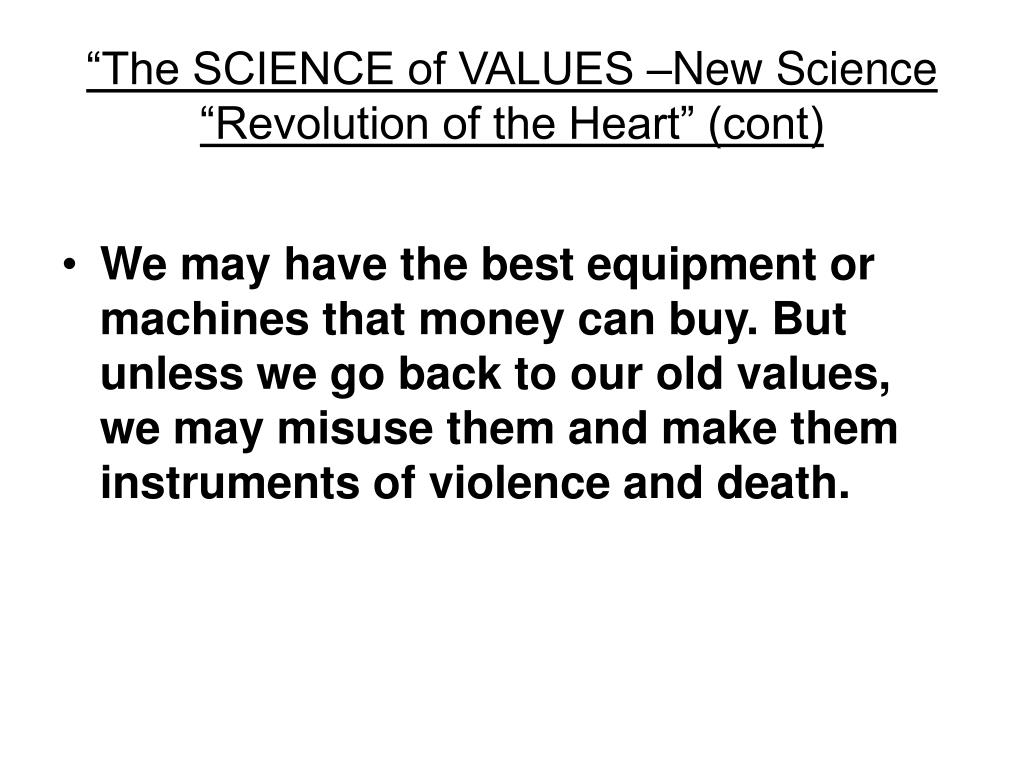 “The SCIENCE of VALUES –New Science “Revolution of the Heart” (cont)

• We may have the best equipment or machines that money can buy. But unless we go back to our old values, we may misuse them and make them instruments of violence and death.